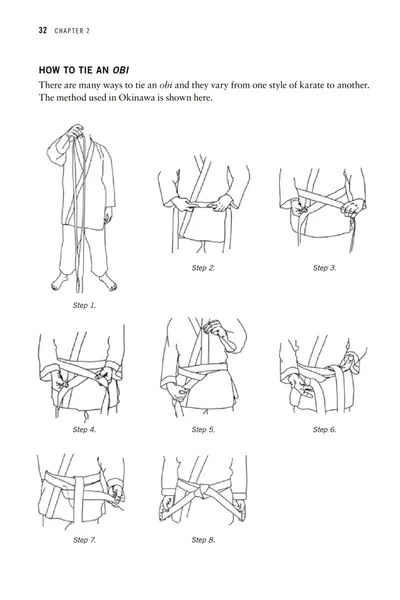 32 CHAPTER 2

HOW TO TIE AN OBI

There are many ways to tie an obi and they vary from one style of karate to another. The method used in Okinawa is shown here.

Step 1.

Step 2.

Step 3.

Step 4.

Step 5.

Step 6.

Step 7.

Step 8.